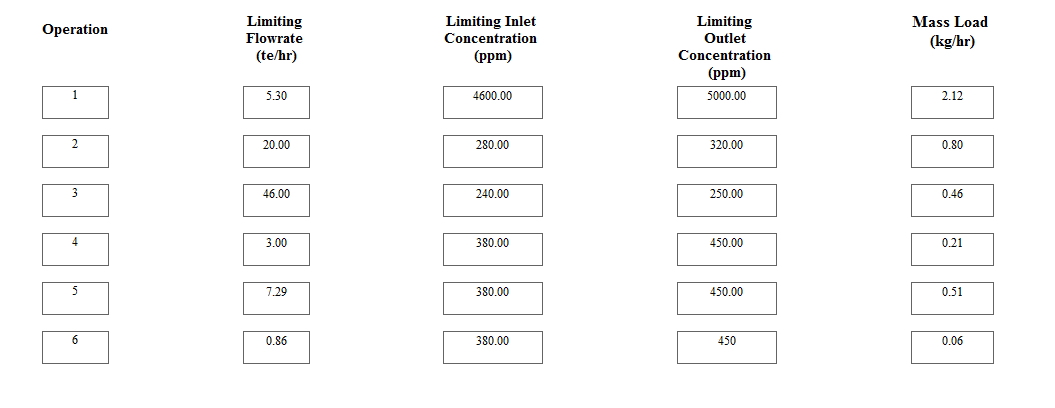 | Operation | Limiting Flowrate (te/hr) | Limiting Inlet Concentration (ppm) | Limiting Outlet Concentration (ppm) | Mass Load (kg/hr) |
|---|---|---|---|---|
| 1 | 5.30 | 4600.00 | 5000.00 | 2.12 |
| 2 | 20.00 | 280.00 | 320.00 | 0.80 |
| 3 | 46.00 | 240.00 | 250.00 | 0.46 |
| 4 | 3.00 | 380.00 | 450.00 | 0.21 |
| 5 | 7.29 | 380.00 | 450.00 | 0.51 |
| 6 | 0.86 | 380.00 | 450 | 0.06 |